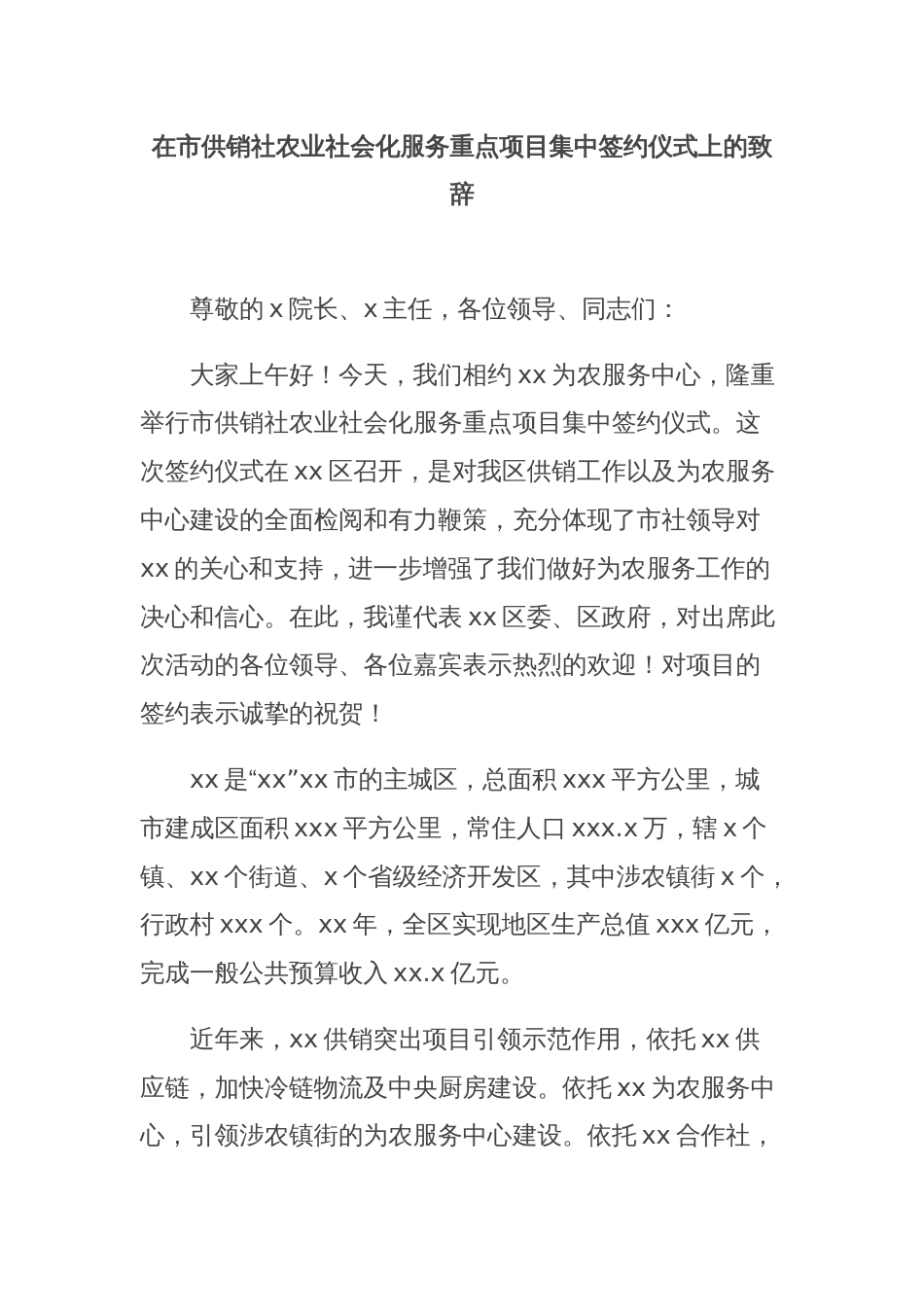 在市供销社农业社会化服务重点项目集中签约仪式上的致辞

尊敬的 x 院长、x 主任，各位领导、同志们：

大家上午好！今天，我们相约 xx 为农服务中心，隆重举行市供销社农业社会化服务重点项目集中签约仪式。这次签约仪式在 xx 区召开，是对我区供销工作以及为农服务中心建设的全面检阅和有力鞭策，充分体现了市社领导对 xx 的关心和支持，进一步增强了我们做好为农服务工作的决心和信心。在此，我谨代表 xx 区委、区政府，对出席此次活动的各位领导、各位嘉宾表示热烈的欢迎！对项目的签约表示诚挚的祝贺！

xx 是“xx”xx 市的主城区，总面积 xxx 平方公里，城市建成区面积 xxx 平方公里，常住人口 xxx.x 万，辖 x 个镇、xx 个街道、x 个省级经济开发区，其中涉农镇街 x 个，行政村 xxx 个。xx 年，全区实现地区生产总值 xxx 亿元，完成一般公共预算收入 xx.x 亿元。

近年来，xx 供销突出项目引领示范作用，依托 xx 供应链，加快冷链物流及中央厨房建设。依托 xx 为农服务中心，引领涉农镇街的为农服务中心建设。依托 xx 合作社，